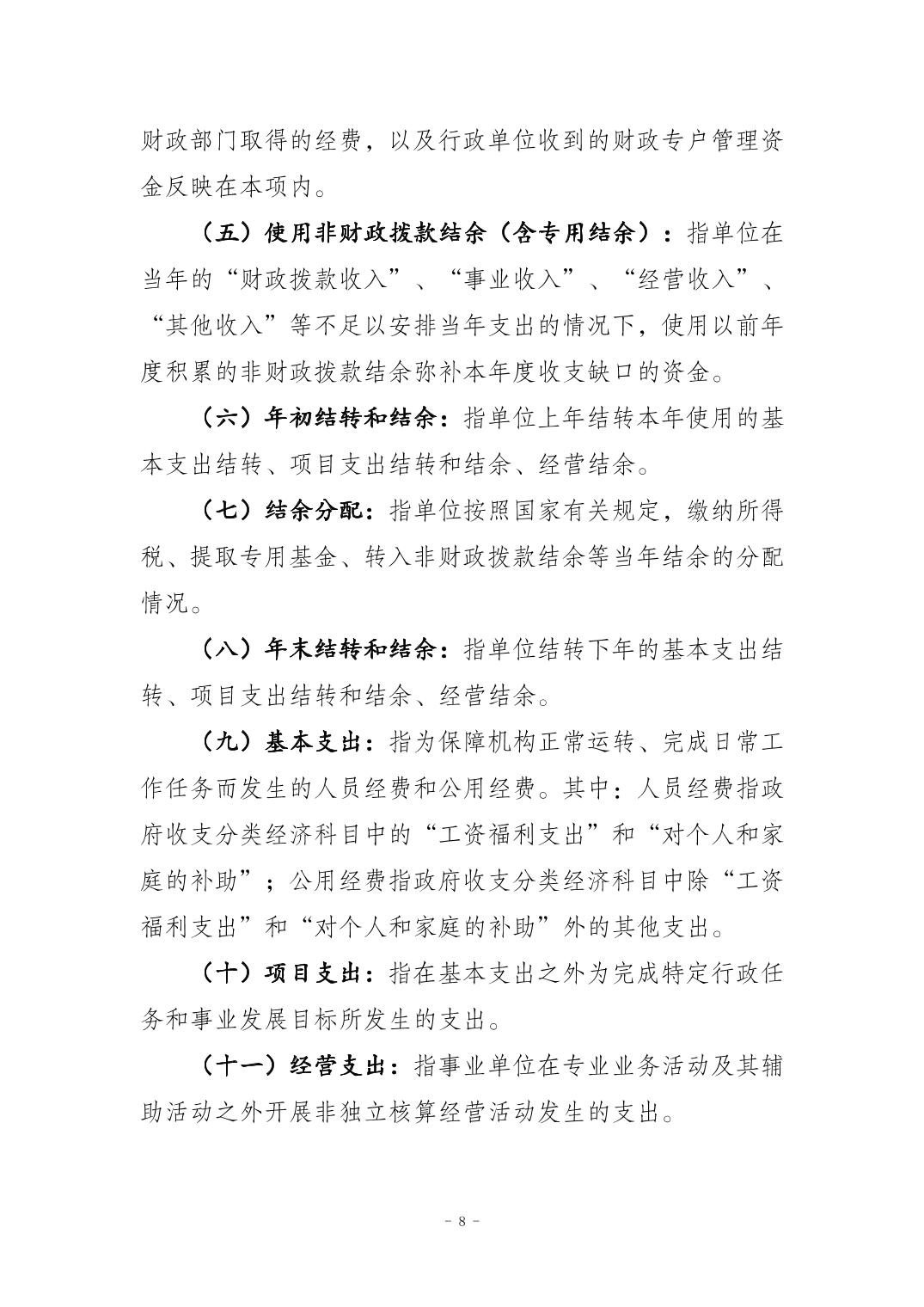 财政部门取得的经费，以及行政单位收到的财政专户管理资金反映在本项内。

（五）使用非财政拨款结余（含专用结余）：指单位在当年的“财政拨款收入”、“事业收入”、“经营收入”、“其他收入”等不足以安排当年支出的情况下，使用以前年度积累的非财政拨款结余弥补本年度收支缺口的资金。

（六）年初结转和结余：指单位上年结转本年使用的基本支出结转、项目支出结转和结余、经营结余。

（七）结余分配：指单位按照国家有关规定，缴纳所得税、提取专用基金、转入非财政拨款结余等当年结余的分配情况。

（八）年末结转和结余：指单位结转下年的基本支出结转、项目支出结转和结余、经营结余。

（九）基本支出：指为保障机构正常运转、完成日常工作任务而发生的人员经费和公用经费。其中：人员经费指政府收支分类经济科目中的“工资福利支出”和“对个人和家庭的补助”；公用经费指政府收支分类经济科目中除“工资福利支出”和“对个人和家庭的补助”外的其他支出。

（十）项目支出：指在基本支出之外为完成特定行政任务和事业发展目标所发生的支出。

（十一）经营支出：指事业单位在专业业务活动及其辅助活动之外开展非独立核算经营活动发生的支出。

－ 8 －